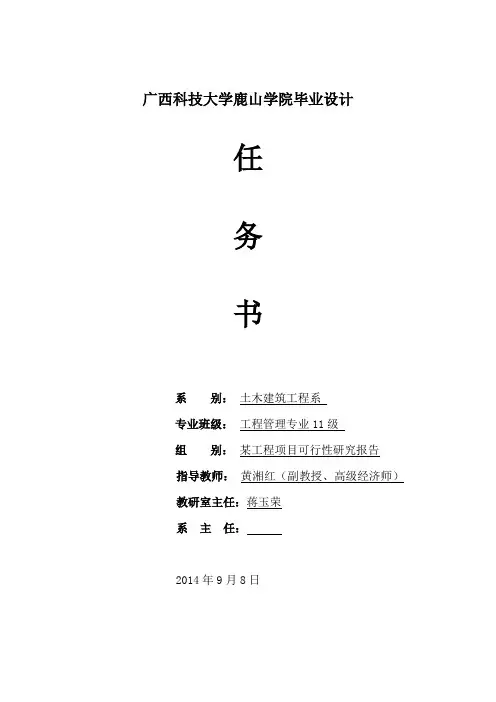 广西科技大学鹿山学院毕业设计

任

务

书

系 别：土木建筑工程系

专业班级：工程管理专业11级

组 别：某工程项目可行性研究报告

指导教师：黄湘红（副教授、高级经济师）

教研室主任：蒋玉荣

系 主 任：____

2014年9月8日